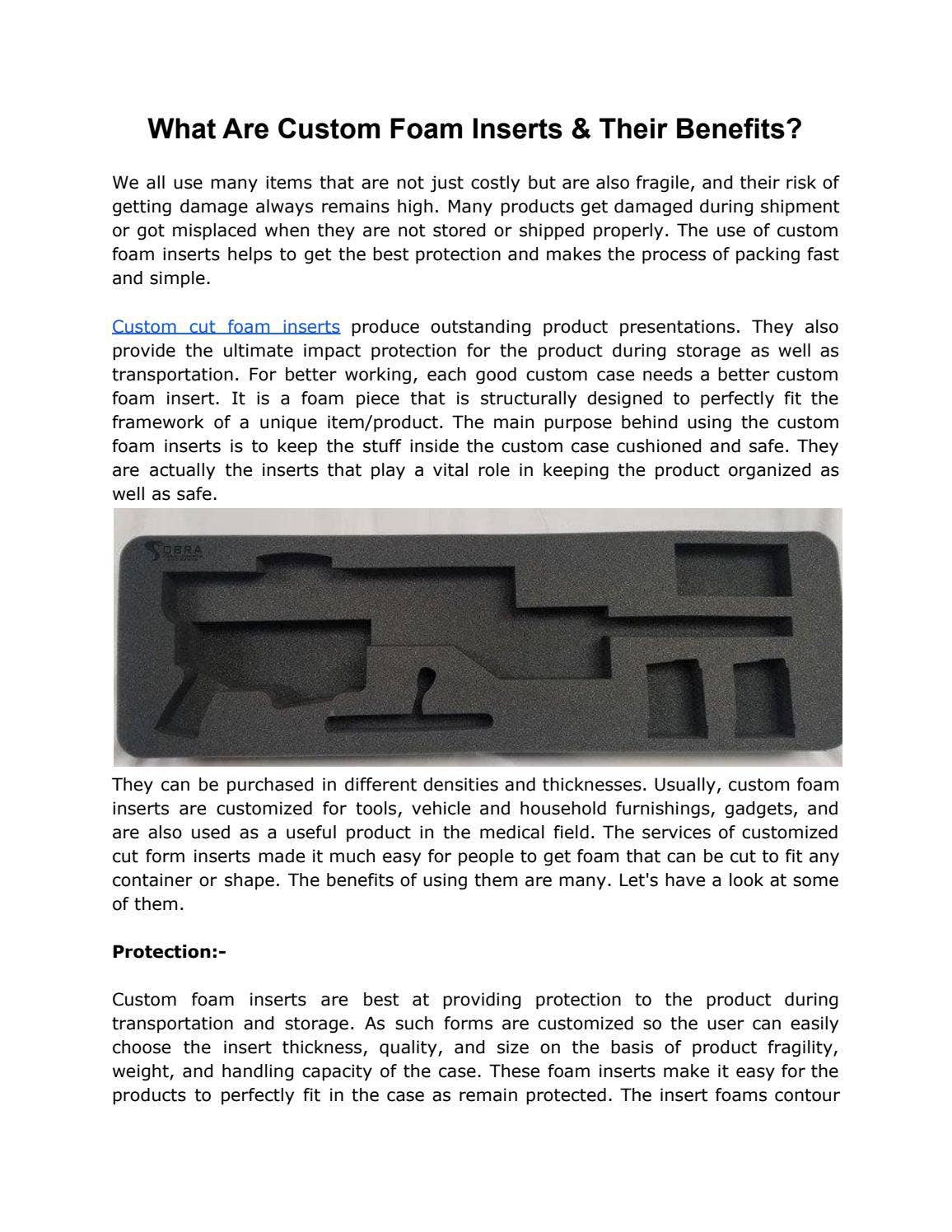 What Are Custom Foam Inserts & Their Benefits?

We all use many items that are not just costly but are also fragile, and their risk of getting damage always remains high. Many products get damaged during shipment or got misplaced when they are not stored or shipped properly. The use of custom foam inserts helps to get the best protection and makes the process of packing fast and simple.

Custom cut foam inserts produce outstanding product presentations. They also provide the ultimate impact protection for the product during storage as well as transportation. For better working, each good custom case needs a better custom foam insert. It is a foam piece that is structurally designed to perfectly fit the framework of a unique item/product. The main purpose behind using the custom foam inserts is to keep the stuff inside the custom case cushioned and safe. They are actually the inserts that play a vital role in keeping the product organized as well as safe.

They can be purchased in different densities and thicknesses. Usually, custom foam inserts are customized for tools, vehicle and household furnishings, gadgets, and are also used as a useful product in the medical field. The services of customized cut form inserts made it much easy for people to get foam that can be cut to fit any container or shape. The benefits of using them are many. Let's have a look at some of them.

Protection:-

Custom foam inserts are best at providing protection to the product during transportation and storage. As such forms are customized so the user can easily choose the insert thickness, quality, and size on the basis of product fragility, weight, and handling capacity of the case. These foam inserts make it easy for the products to perfectly fit in the case as remain protected. The insert foams contour